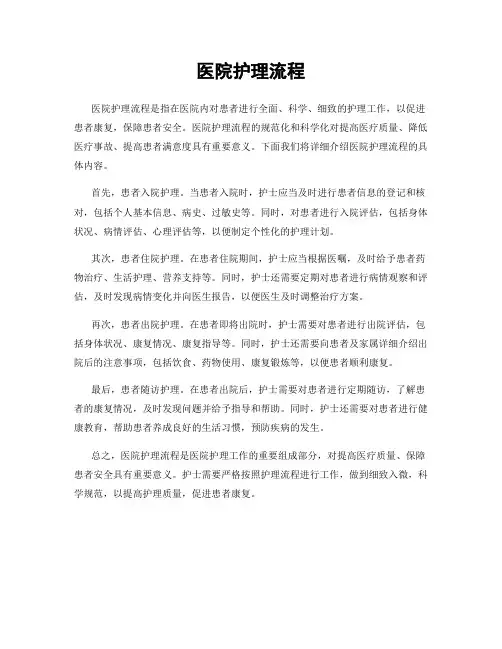 医院护理流程

医院护理流程是指在医院内对患者进行全面、科学、细致的护理工作，以促进患者康复，保障患者安全。医院护理流程的规范化和科学化对提高医疗质量、降低医疗事故、提高患者满意度具有重要意义。下面我们将详细介绍医院护理流程的具体内容。

首先，患者入院护理。当患者入院时，护士应当及时进行患者信息的登记和核对，包括个人基本信息、病史、过敏史等。同时，对患者进行入院评估，包括身体状况、病情评估、心理评估等，以便制定个性化的护理计划。

其次，患者住院护理。在患者住院期间，护士应当根据医嘱，及时给予患者药物治疗、生活护理、营养支持等。同时，护士还需要定期对患者进行病情观察和评估，及时发现病情变化并向医生报告，以便医生及时调整治疗方案。

再次，患者出院护理。在患者即将出院时，护士需要对患者进行出院评估，包括身体状况、康复情况、康复指导等。同时，护士还需要向患者及家属详细介绍出院后的注意事项，包括饮食、药物使用、康复锻炼等，以便患者顺利康复。

最后，患者随访护理。在患者出院后，护士需要对患者进行定期随访，了解患者的康复情况，及时发现问题并给予指导和帮助。同时，护士还需要对患者进行健康教育，帮助患者养成良好的生活习惯，预防疾病的发生。

总之，医院护理流程是医院护理工作的重要组成部分，对提高医疗质量、保障患者安全具有重要意义。护士需要严格按照护理流程进行工作，做到细致入微，科学规范，以提高护理质量，促进患者康复。